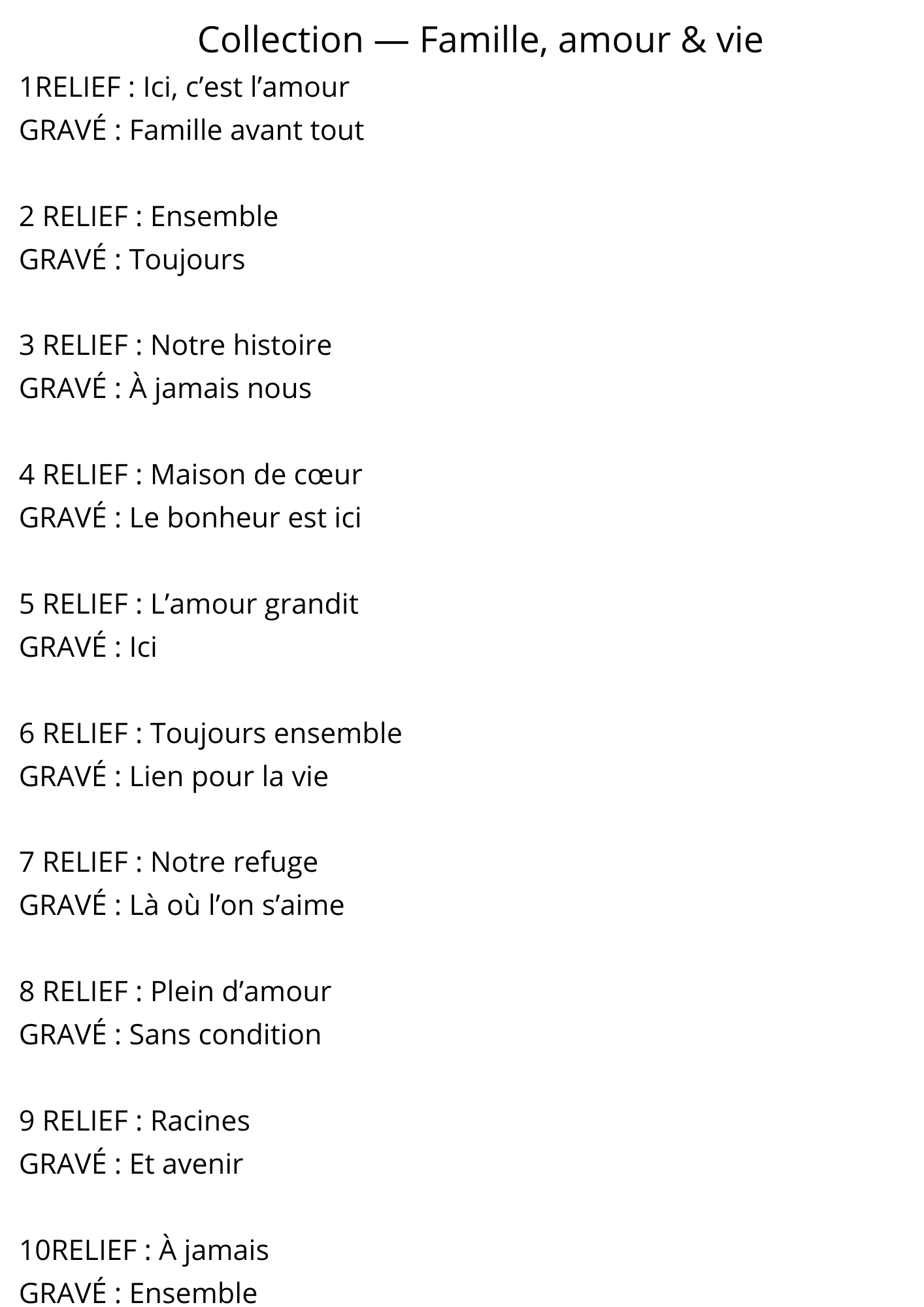 Collection — Famille, amour & vie

1RELIEF : Ici, c'est l'amour
GRAVÉ : Famille avant tout

2 RELIEF : Ensemble
GRAVÉ : Toujours

3 RELIEF : Notre histoire
GRAVÉ : À jamais nous

4 RELIEF : Maison de cœur
GRAVÉ : Le bonheur est ici

5 RELIEF : L'amour grandit
GRAVÉ : Ici

6 RELIEF : Toujours ensemble
GRAVÉ : Lien pour la vie

7 RELIEF : Notre refuge
GRAVÉ : Là où l'on s'aime

8 RELIEF : Plein d'amour
GRAVÉ : Sans condition

9 RELIEF : Racines
GRAVÉ : Et avenir

10RELIEF : À jamais
GRAVÉ : Ensemble